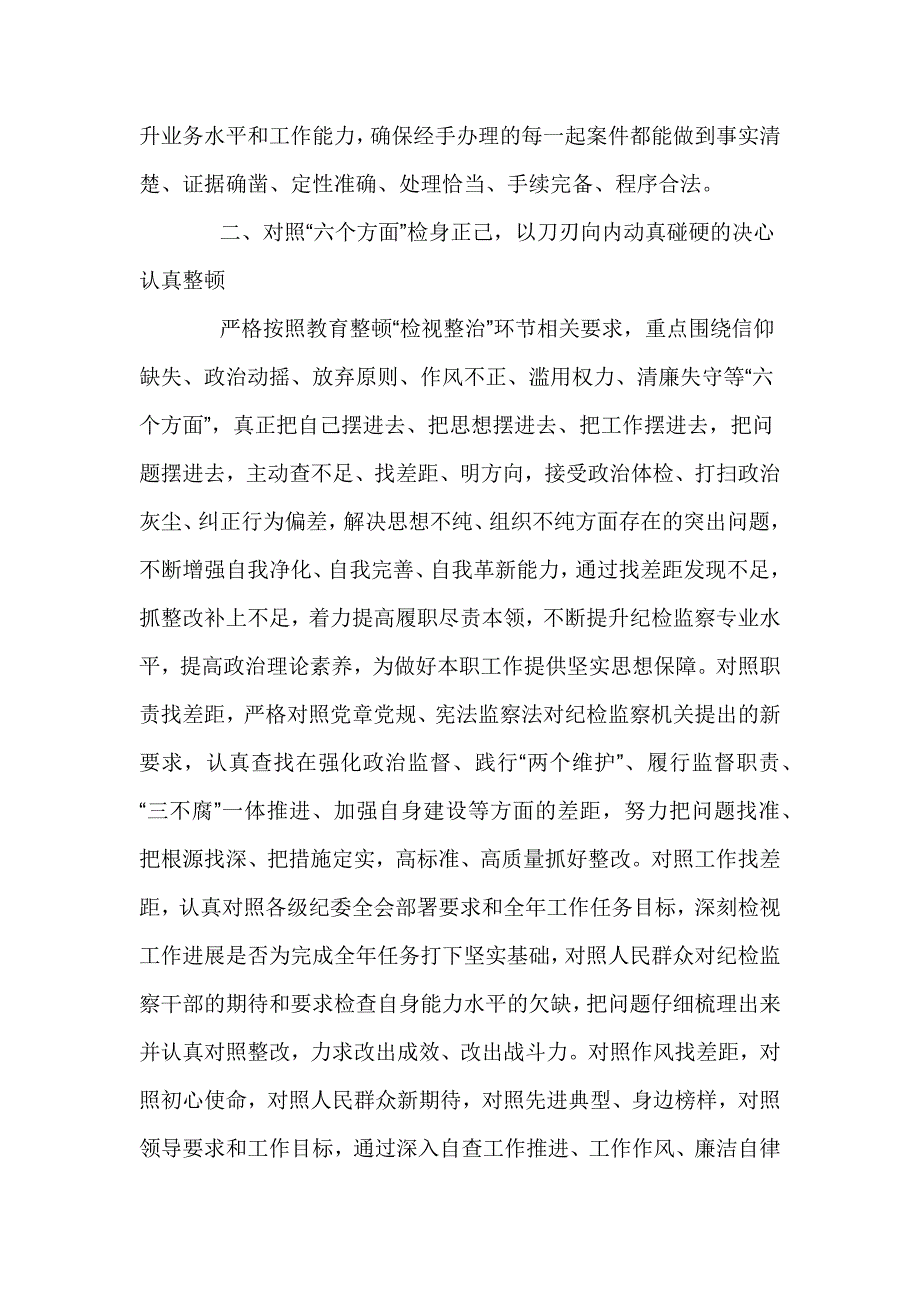 升业务水平和工作能力，确保经手办理的每一起案件都能做到事实清楚、证据确凿、定性准确、处理恰当、手续完备、程序合法。

二、对照“六个方面”检身正己，以刀刃向内动真碰硬的决心认真整顿

严格按照教育整顿“检视整治”环节相关要求，重点围绕信仰缺失、政治动摇、放弃原则、作风不正、滥用权力、清廉失守等“六个方面”，真正把自己摆进去、把思想摆进去、把工作摆进去，把问题摆进去，主动查不足、找差距、明方向，接受政治体检、打扫政治灰尘、纠正行为偏差，解决思想不纯、组织不纯方面存在的突出问题，不断增强自我净化、自我完善、自我革新能力，通过找差距发现不足，抓整改补上不足，着力提高履职尽责本领，不断提升纪检监察专业水平，提高政治理论素养，为做好本职工作提供坚实思想保障。对照职责找差距，严格对照党章党规、宪法监察法对纪检监察机关提出的新要求，认真查找在强化政治监督、践行“两个维护”、履行监督职责、“三不腐”一体推进、加强自身建设等方面的差距，努力把问题找准、把根源找深、把措施定实，高标准、高质量抓好整改。对照工作找差距，认真对照各级纪委全会部署要求和全年工作任务目标，深刻检视工作进展是否为完成全年任务打下坚实基础，对照人民群众对纪检监察干部的期待和要求检查自身能力水平的欠缺，把问题仔细梳理出来并认真对照整改，力求改出成效、改出战斗力。对照作风找差距，对照初心使命，对照人民群众新期待，对照先进典型、身边榜样，对照领导要求和工作目标，通过深入自查工作推进、工作作风、廉洁自律